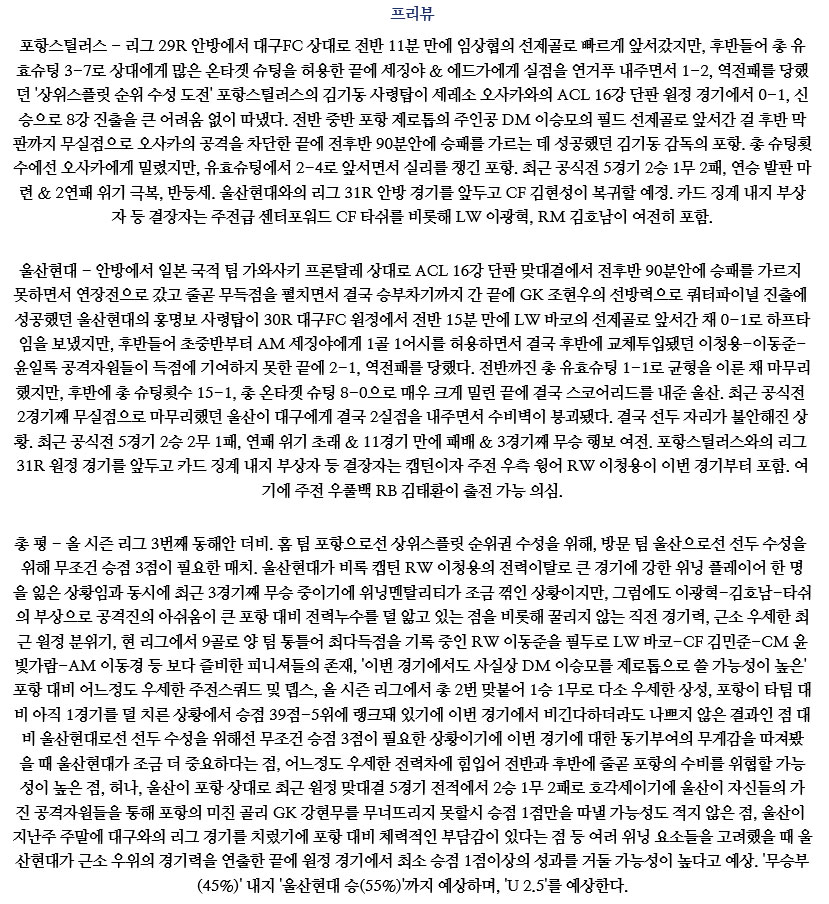 프리뷰

포항스틸러스 - 리그 29R 안방에서 대구FC 상대로 전반 11분 만에 임상협의 선제골로 빠르게 앞서갔지만, 후반들어 총 유효슈팅 3-7로 상대에게 많은 온타겟 슈팅을 허용한 끝에 세징야 & 에드가에게 실점을 연거푸 내주면서 1-2, 역전패를 당했던 '상위스플릿 순위 수성 도전' 포항스틸러스의 김기동 사령탑이 세레소 오사카와의 ACL 16강 단판 원정 경기에서 0-1, 신승으로 8강 진출을 큰 어려움 없이 따냈다. 전반 중반 포항 제로톱의 주인공 DM 이승모의 필드 선제골로 앞서간 걸 후반 막판까지 무실점으로 오사카의 공격을 차단한 끝에 전후반 90분안에 승패를 가르는 데 성공했던 김기동 감독의 포항. 총 슈팅횟수에선 오사카에게 밀렸지만, 유효슈팅에서 2-4로 앞서면서 실리를 챙긴 포항. 최근 공식전 5경기 2승 1무 2패, 연승 발판 마련 & 2연패 위기 극복, 반등세. 울산현대와의 리그 31R 안방 경기를 앞두고 CF 김현성이 복귀할 예정. 카드 징계 내지 부상자 등 결장자는 주전급 센터포워드 CF 타쉬를 비롯해 LW 이광혁, RM 김호남이 여전히 포함.

울산현대 - 안방에서 일본 국적 팀 가와사키 프론탈레 상대로 ACL 16강 단판 맞대결에서 전후반 90분안에 승패를 가르지 못하면서 연장전으로 갔고 줄곧 무득점을 펼치면서 결국 승부차기까지 간 끝에 GK 조현우의 선방력으로 쿼터파이널 진출에 성공했던 울산현대의 홍명보 사령탑이 30R 대구FC 원정에서 전반 15분 만에 LW 바코의 선제골로 앞서간 채 0-1로 하프타임을 보냈지만, 후반들어 초중반부터 AM 세징야에게 1골 1어시를 허용하면서 결국 후반에 교체투입됐던 이청용-이동준-윤일록 공격자원들이 득점에 기여하지 못한 끝에 2-1, 역전패를 당했다. 전반까진 총 유효슈팅 1-1로 균형을 이룬 채 마무리했지만, 후반에 총 슈팅횟수 15-1, 총 온타겟 슈팅 8-0으로 매우 크게 밀린 끝에 결국 스코어리드를 내준 울산. 최근 공식전 2경기째 무실점으로 마무리했던 울산이 대구에게 결국 2실점을 내주면서 수비벽이 붕괴됐다. 결국 선두 자리가 불안해진 상황. 최근 공식전 5경기 2승 2무 1패, 연패 위기 초래 & 11경기 만에 패배 & 3경기째 무승 행보 여전. 포항스틸러스와의 리그 31R 원정 경기를 앞두고 카드 징계 내지 부상자 등 결장자는 캡틴이자 주전 우측 윙어 RW 이청용이 이번 경기부터 포함. 여기에 주전 우풀백 RB 김태환이 출전 가능 의심.

총 평 - 올 시즌 리그 3번째 동해안 더비. 홈 팀 포항으로선 상위스플릿 순위권 수성을 위해, 방문 팀 울산으로선 선두 수성을 위해 무조건 승점 3점이 필요한 매치. 울산현대가 비록 캡틴 RW 이청용의 전력이탈로 큰 경기에 강한 위닝 플레이어 한 명을 잃은 상황임과 동시에 최근 3경기째 무승 중이기에 위닝멘탈리티가 조금 꺾인 상황이지만, 그럼에도 이광혁-김호남-타쉬의 부상으로 공격진의 아쉬움이 큰 포항 대비 전력누수를 덜 앓고 있는 점을 비롯해 꿀리지 않는 직전 경기력, 근소 우세한 최근 원정 분위기, 현 리그에서 9골로 양 팀 통틀어 최다득점을 기록 중인 RW 이동준을 필두로 LW 바코-CF 김민준-CM 윤빛가람-AM 이동경 등 보다 즐비한 피니셔들의 존재, '이번 경기에서도 사실상 DM 이승모를 제로톱으로 쓸 가능성이 높은' 포항 대비 어느정도 우세한 주전스쿼드 및 뎁스, 올 시즌 리그에서 총 2번 맞붙어 1승 1무로 다소 우세한 상성, 포항이 타팀 대비 아직 1경기를 덜 치른 상황에서 승점 39점-5위에 랭크돼 있기에 이번 경기에서 비긴다하더라도 나쁘지 않은 결과인 점 대비 울산현대로선 선두 수성을 위해선 무조건 승점 3점이 필요한 상황이기에 이번 경기에 대한 동기부여의 무게감을 따져봤을 때 울산현대가 조금 더 중요하다는 점, 어느정도 우세한 전력차에 힘입어 전반과 후반에 줄곧 포항의 수비를 위협할 가능성이 높은 점, 허나, 울산이 포항 상대로 최근 원정 맞대결 5경기 전적에서 2승 1무 2패로 호각세이기에 울산이 자신들의 가진 공격자원들을 통해 포항의 미친 골리 GK 강현무를 무너뜨리지 못할시 승점 1점만을 따낼 가능성도 적지 않은 점, 울산이 지난주 주말에 대구와의 리그 경기를 치렀기에 포항 대비 체력적인 부담감이 있다는 점 등 여러 위닝 요소들을 고려했을 때 울산현대가 근소 우위의 경기력을 연출한 끝에 원정 경기에서 최소 승점 1점이상의 성과를 거둘 가능성이 높다고 예상. '무승부(45%)' 내지 '울산현대 승(55%)'까지 예상하며, 'U 2.5'를 예상한다.